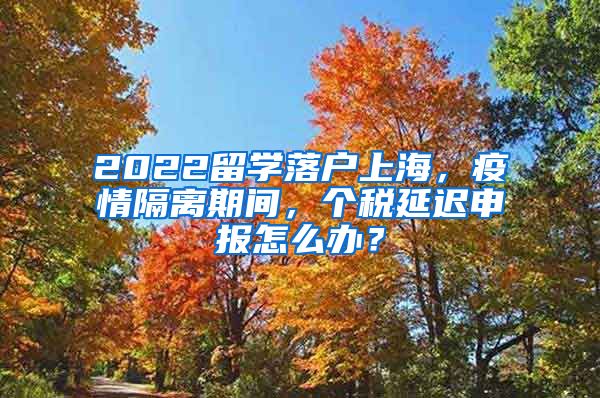 2022留学落户上海，疫情隔离期间，个税延迟申报怎么办？